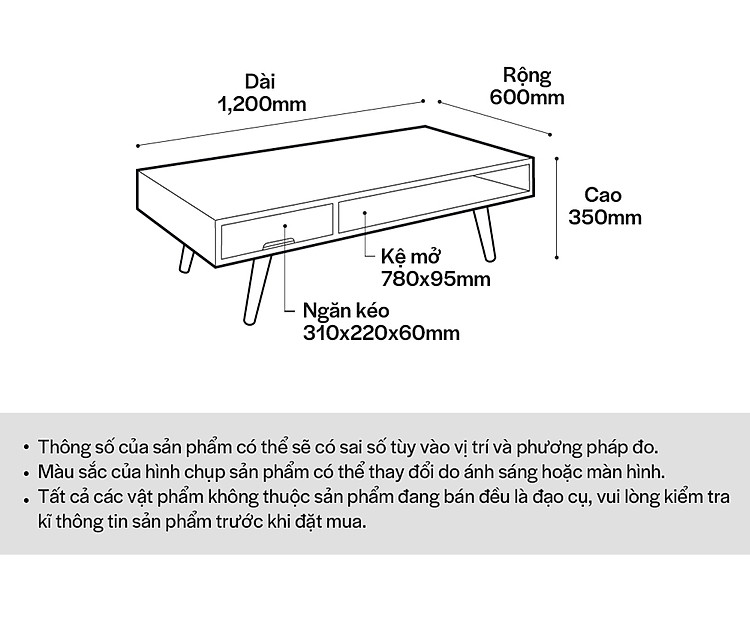 Dài
1,200mm

Rộng
600mm

Cao
350mm

Kệ mở
780x95mm

Ngăn kéo
310x220x60mm

• Thông số của sản phẩm có thể sẽ có sai số tùy vào vị trí và phương pháp đo.
• Màu sắc của hình chụp sản phẩm có thể thay đổi do ánh sáng hoặc màn hình.
• Tất cả các vật phẩm không thuộc sản phẩm đang bán đều là đạo cụ, vui lòng kiểm tra kĩ thông tin sản phẩm trước khi đặt mua.